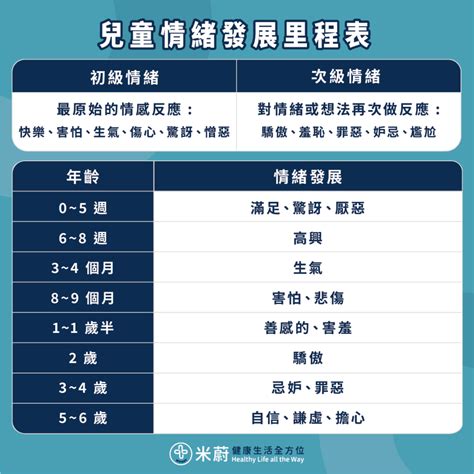 兒童情緒發展里程表

| 初級情緒 | 次級情緒 |
|---|---|
| 最原始的情感反應：快樂、害怕、生氣、傷心、驚訝、憎惡 | 對情緒或想法再次做反應：驕傲、羞恥、罪惡、妒忌、尷尬 |

| 年齡 | 情緒發展 |
|---|---|
| 0~5 週 | 滿足、驚訝、厭惡 |
| 6~8 週 | 高興 |
| 3~4 個月 | 生氣 |
| 8~9 個月 | 害怕、悲傷 |
| 1~1 歲半 | 善感的、害羞 |
| 2 歲 | 驕傲 |
| 3~4 歲 | 忌妒、罪惡 |
| 5~6 歲 | 自信、謙虛、擔心 |

米蔚 健康生活全方位 Healthy Life all the Way